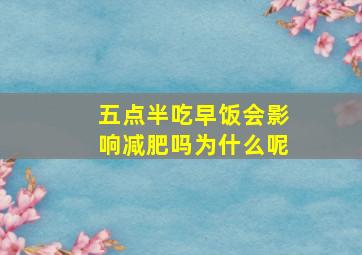 五点半吃早饭会影响减肥吗为什么呢